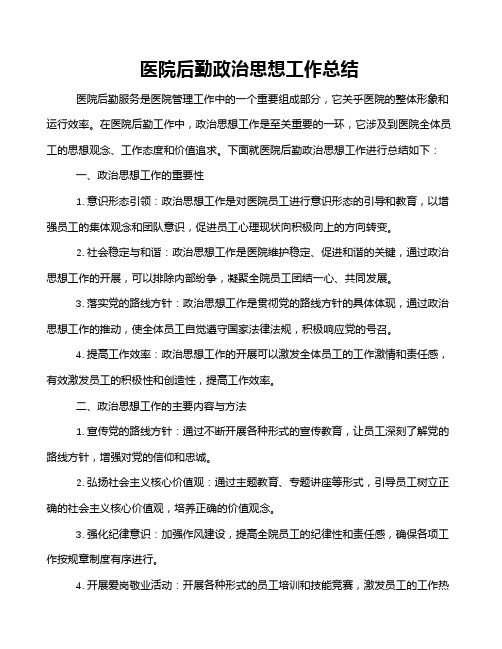 医院后勤政治思想工作总结

医院后勤服务是医院管理工作中的一个重要组成部分，它关乎医院的整体形象和运行效率。在医院后勤工作中，政治思想工作是至关重要的一环，它涉及到医院全体员工的思想观念、工作态度和价值追求。下面就医院后勤政治思想工作进行总结如下：

一、政治思想工作的重要性

1. 意识形态引领：政治思想工作是对医院员工进行意识形态的引导和教育，以增强员工的集体观念和团队意识，促进员工心理现状向积极向上的方向转变。

2. 社会稳定与和谐：政治思想工作是医院维护稳定、促进和谐的关键，通过政治思想工作的开展，可以排除内部纷争，凝聚全院员工团结一心、共同发展。

3. 落实党的路线方针：政治思想工作是贯彻党的路线方针的具体体现，通过政治思想工作的推动，使全体员工自觉遵守国家法律法规，积极响应党的号召。

4. 提高工作效率：政治思想工作的开展可以激发全体员工的工作激情和责任感，有效激发员工的积极性和创造性，提高工作效率。

二、政治思想工作的主要内容与方法

1. 宣传党的路线方针：通过不断开展各种形式的宣传教育，让员工深刻了解党的路线方针，增强对党的信仰和忠诚。

2. 弘扬社会主义核心价值观：通过主题教育、专题讲座等形式，引导员工树立正确的社会主义核心价值观，培养正确的价值观念。

3. 强化纪律意识：加强作风建设，提高全院员工的纪律性和责任感，确保各项工作按规章制度有序进行。

4. 开展爱岗敬业活动：开展各种形式的员工培训和技能竞赛，激发员工的工作热